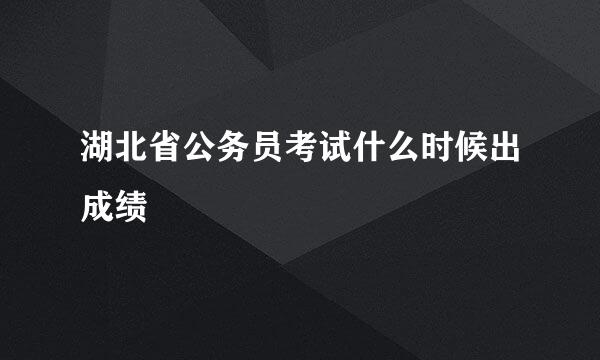 湖北省公务员考试什么时候出成绩